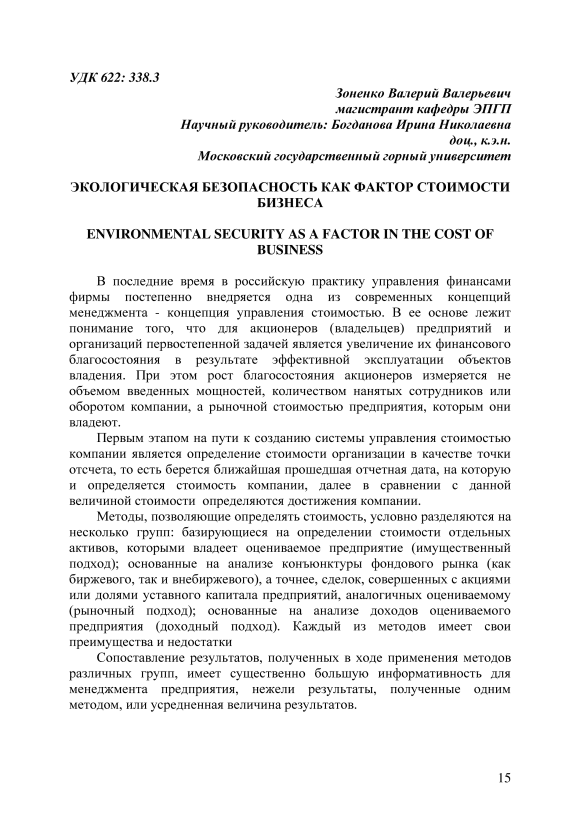 УДК 622: 338.3

Зоненко Валерий Валерьевич
магистрант кафедры ЭПГП
Научный руководитель: Богданова Ирина Николаевна
доц., к.э.н.
Московский государственный горный университет

ЭКОЛОГИЧЕСКАЯ БЕЗОПАСНОСТЬ КАК ФАКТОР СТОИМОСТИ БИЗНЕСА

ENVIRONMENTAL SECURITY AS A FACTOR IN THE COST OF BUSINESS

В последние время в российскую практику управления финансами фирмы постепенно внедряется одна из современных концепций менеджмента - концепция управления стоимостью. В ее основе лежит понимание того, что для акционеров (владельцев) предприятий и организаций первостепенной задачей является увеличение их финансового благосостояния в результате эффективной эксплуатации объектов владения. При этом рост благосостояния акционеров измеряется не объемом введенных мощностей, количеством нанятых сотрудников или оборотом компании, а рыночной стоимостью предприятия, которым они владеют.

Первым этапом на пути к созданию системы управления стоимостью компании является определение стоимости организации в качестве точки отсчета, то есть берется ближайшая прошедшая отчетная дата, на которую и определяется стоимость компании, далее в сравнении с данной величиной стоимости определяются достижения компании.

Методы, позволяющие определять стоимость, условно разделяются на несколько групп: базирующиеся на определении стоимости отдельных активов, которыми владеет оцениваемое предприятие (имущественный подход); основанные на анализе конъюнктуры фондового рынка (как биржевого, так и внебиржевого), а точнее, сделок, совершенных с акциями или долями уставного капитала предприятий, аналогичных оцениваемому (рыночный подход); основанные на анализе доходов оцениваемого предприятия (доходный подход). Каждый из методов имеет свои преимущества и недостатки

Сопоставление результатов, полученных в ходе применения методов различных групп, имеет существенно большую информативность для менеджмента предприятия, нежели результаты, полученные одним методом, или усредненная величина результатов.

15